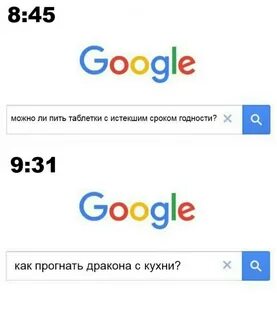 8:45

Google

можно ли пить таблетки с истекшим сроком годности?

9:31

Google

как прогнать дракона с кухни?